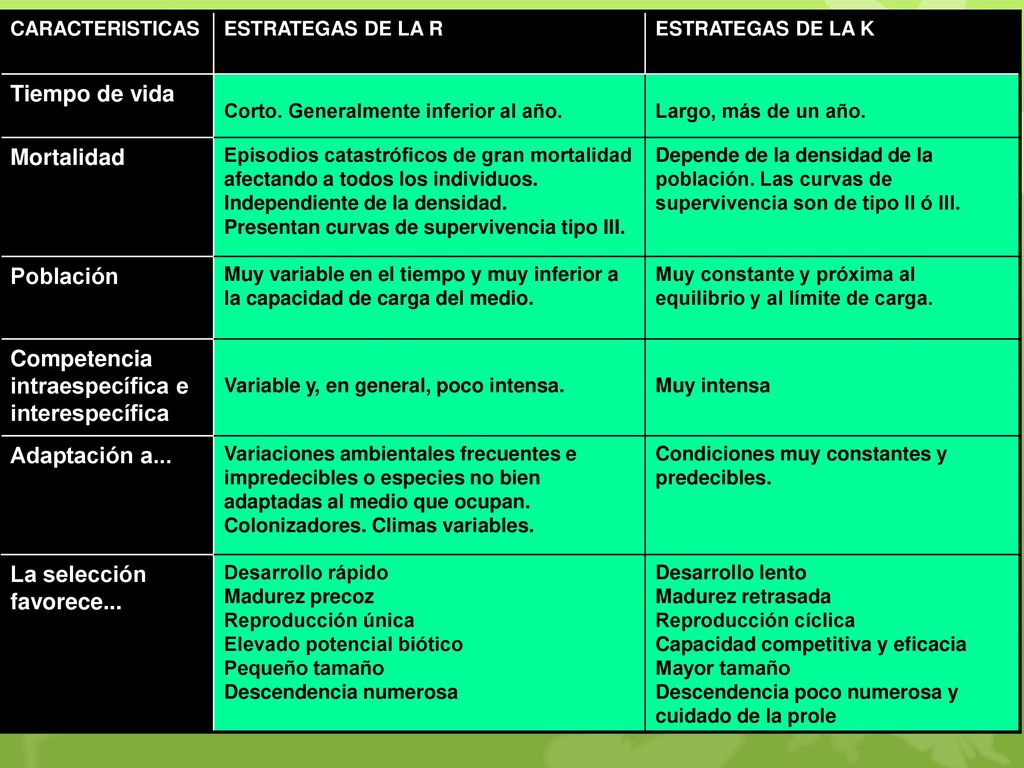 | CARACTERISTICAS | ESTRATEGAS DE LA R | ESTRATEGAS DE LA K |
|---|---|---|
| Tiempo de vida | Corto. Generalmente inferior al año. | Largo, más de un año. |
| Mortalidad | Episodios catastróficos de gran mortalidad afectando a todos los individuos. Independiente de la densidad. Presentan curvas de supervivencia tipo III. | Depende de la densidad de la población. Las curvas de supervivencia son de tipo II ó III. |
| Población | Muy variable en el tiempo y muy inferior a la capacidad de carga del medio. | Muy constante y próxima al equilibrio y al límite de carga. |
| Competencia intraespecífica e interespecífica | Variable y, en general, poco intensa. | Muy intensa |
| Adaptación a... | Variaciones ambientales frecuentes e impredecibles o especies no bien adaptadas al medio que ocupan. Colonizadores. Climas variables. | Condiciones muy constantes y predecibles. |
| La selección favorece... | Desarrollo rápido Madurez precoz Reproducción única Elevado potencial biótico Pequeño tamaño Descendencia numerosa | Desarrollo lento Madurez retrasada Reproducción cíclica Capacidad competitiva y eficacia Mayor tamaño Descendencia poco numerosa y cuidado de la prole |